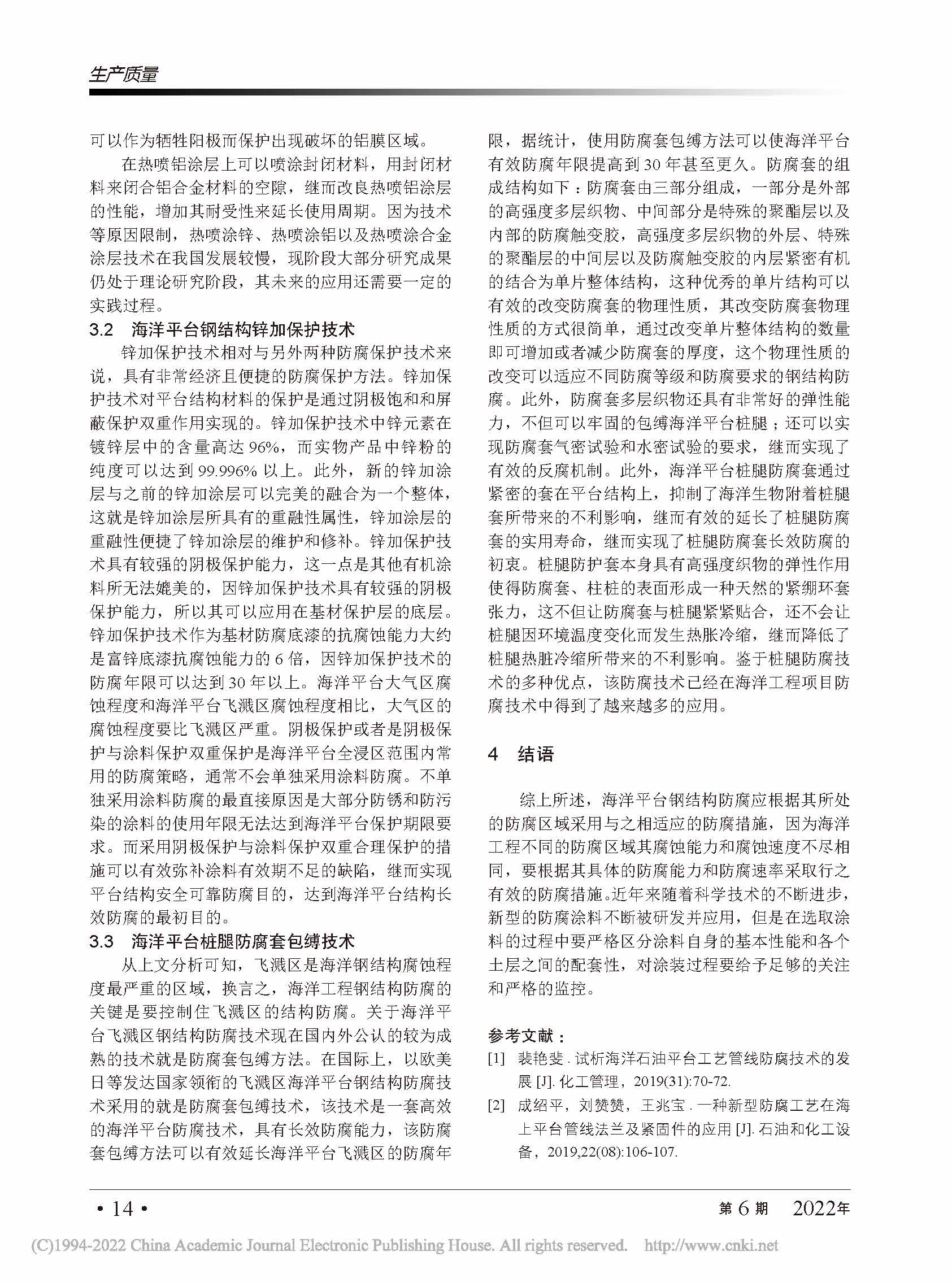 生产质量

可以作为牺牲阳极而保护出现破坏的铝膜区域。

在热喷铝涂层上可以喷涂封闭材料，用封闭材料来闭合铝合金材料的空隙，继而改良热喷铝涂层的性能，增加其耐受性来延长使用周期。因为技术等原因限制，热喷涂锌、热喷涂铝以及热喷涂合金涂层技术在我国发展较慢，现阶段大部分研究成果仍处于理论研究阶段，其未来的应用还需要一定的实践过程。

3.2　海洋平台钢结构锌加保护技术

锌加保护技术相对与另外两种防腐保护技术来说，具有非常经济且便捷的防腐保护方法。锌加保护技术对平台结构材料的保护是通过阴极饱和和屏蔽保护双重作用实现的。锌加保护技术中锌元素在镀锌层中的含量高达 96%，而实物产品中锌粉的纯度可以达到 99.996% 以上。此外，新的锌加涂层与之前的锌加涂层可以完美的融合为一个整体，这就是锌加涂层所具有的重融性属性，锌加涂层的重融性便捷了锌加涂层的维护和修补。锌加保护技术具有较强的阴极保护能力，这一点是其他有机涂料所无法媲美的，因锌加保护技术具有较强的阴极保护能力，所以其可以应用在基材保护层的底层。锌加保护技术作为基材防腐底漆的抗腐蚀能力大约是富锌底漆抗腐蚀能力的 6 倍，因锌加保护技术的防腐年限可以达到 30 年以上。海洋平台大气区腐蚀程度和海洋平台飞溅区腐蚀程度相比，大气区的腐蚀程度要比飞溅区严重。阴极保护或者是阴极保护与涂料保护双重保护是海洋平台全浸区范围内常用的防腐策略，通常不会单独采用涂料防腐。不单独采用涂料防腐的最直接原因是大部分防锈和防污染的涂料的使用年限无法达到海洋平台保护期限要求。而采用阴极保护与涂料保护双重合理保护的措施可以有效弥补涂料有效期不足的缺陷，继而实现平台结构安全可靠防腐目的，达到海洋平台结构长效防腐的最初目的。

3.3　海洋平台桩腿防腐套包缚技术

从上文分析可知，飞溅区是海洋钢结构腐蚀程度最严重的区域，换言之，海洋工程钢结构防腐的关键是要控制住飞溅区的结构防腐。关于海洋平台飞溅区钢结构防腐技术现在国内外公认的较为成熟的技术就是防腐套包缚方法。在国际上，以欧美日等发达国家领衔的飞溅区海洋平台钢结构防腐技术采用的就是防腐套包缚技术，该技术是一套高效的海洋平台防腐技术，具有长效防腐能力，该防腐套包缚方法可以有效延长海洋平台飞溅区的防腐年限，据统计，使用防腐套包缚方法可以使海洋平台有效防腐年限提高到 30 年甚至更久。防腐套的组成结构如下：防腐套由三部分组成，一部分是外部的高强度多层织物、中间部分是特殊的聚酯层以及内部的防腐触变胶，高强度多层织物的外层、特殊的聚酯层的中间层以及防腐触变胶的内层紧密有机的结合为单片整体结构，这种优秀的单片结构可以有效的改变防腐套的物理性质，其改变防腐套物理性质的方式很简单，通过改变单片整体结构的数量即可增加或者减少防腐套的厚度，这个物理性质的改变可以适应不同防腐等级和防腐要求的钢结构防腐。此外，防腐套多层织物还具有非常好的弹性能力，不但可以牢固的包缚海洋平台桩腿；还可以实现防腐套气密试验和水密试验的要求，继而实现了有效的反腐机制。此外，海洋平台桩腿防腐套通过紧密的套在平台结构上，抑制了海洋生物附着桩腿套所带来的不利影响，继而有效的延长了桩腿防腐套的实用寿命，继而实现了桩腿防腐套长效防腐的初衷。桩腿防护套本身具有高强度织物的弹性作用使得防腐套、柱桩的表面形成一种天然的紧绷环套张力，这不但让防腐套与桩腿紧紧贴合，还不会让桩腿因环境温度变化而发生热胀冷缩，继而降低了桩腿热脏冷缩所带来的不利影响。鉴于桩腿防腐技术的多种优点，该防腐技术已经在海洋工程项目防腐技术中得到了越来越多的应用。

4　结语

综上所述，海洋平台钢结构防腐应根据其所处的防腐区域采用与之相适应的防腐措施，因为海洋工程不同的防腐区域其腐蚀能力和腐蚀速度不尽相同，要根据其具体的防腐能力和防腐速率采取行之有效的防腐措施。近年来随着科学技术的不断进步，新型的防腐涂料不断被研发并应用，但是在选取涂料的过程中要严格区分涂料自身的基本性能和各个土层之间的配套性，对涂装过程要给予足够的关注和严格的监控。

参考文献：

[1]　裴艳斐 . 试析海洋石油平台工艺管线防腐技术的发展 [J]. 化工管理，2019(31):70-72.

[2]　成绍平，刘赞赞，王兆宝 . 一种新型防腐工艺在海上平台管线法兰及紧固件的应用 [J]. 石油和化工设备，2019,22(08):106-107.

• 14 •

第 6 期　2022年

(C)1994-2022 China Academic Journal Electronic Publishing House. All rights reserved.　http://www.cnki.net